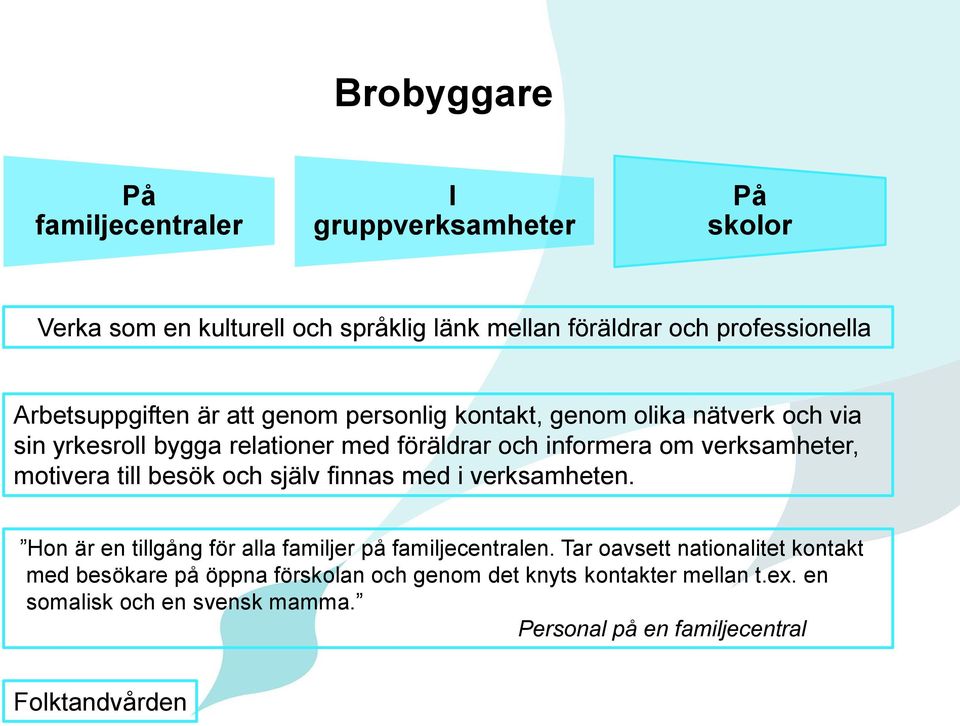 Brobyggare

På familjecentraler

I gruppverksamheter

På skolor

Verka som en kulturell och språklig länk mellan föräldrar och professionella

Arbetsuppgiften är att genom personlig kontakt, genom olika nätverk och via sin yrkesroll bygga relationer med föräldrar och informera om verksamheter, motivera till besök och själv finnas med i verksamheten.

”Hon är en tillgång för alla familjer på familjecentralen. Tar oavsett nationalitet kontakt med besökare på öppna förskolan och genom det knyts kontakter mellan t.ex. en somalisk och en svensk mamma.”

Personal på en familjecentral

Folktandvården